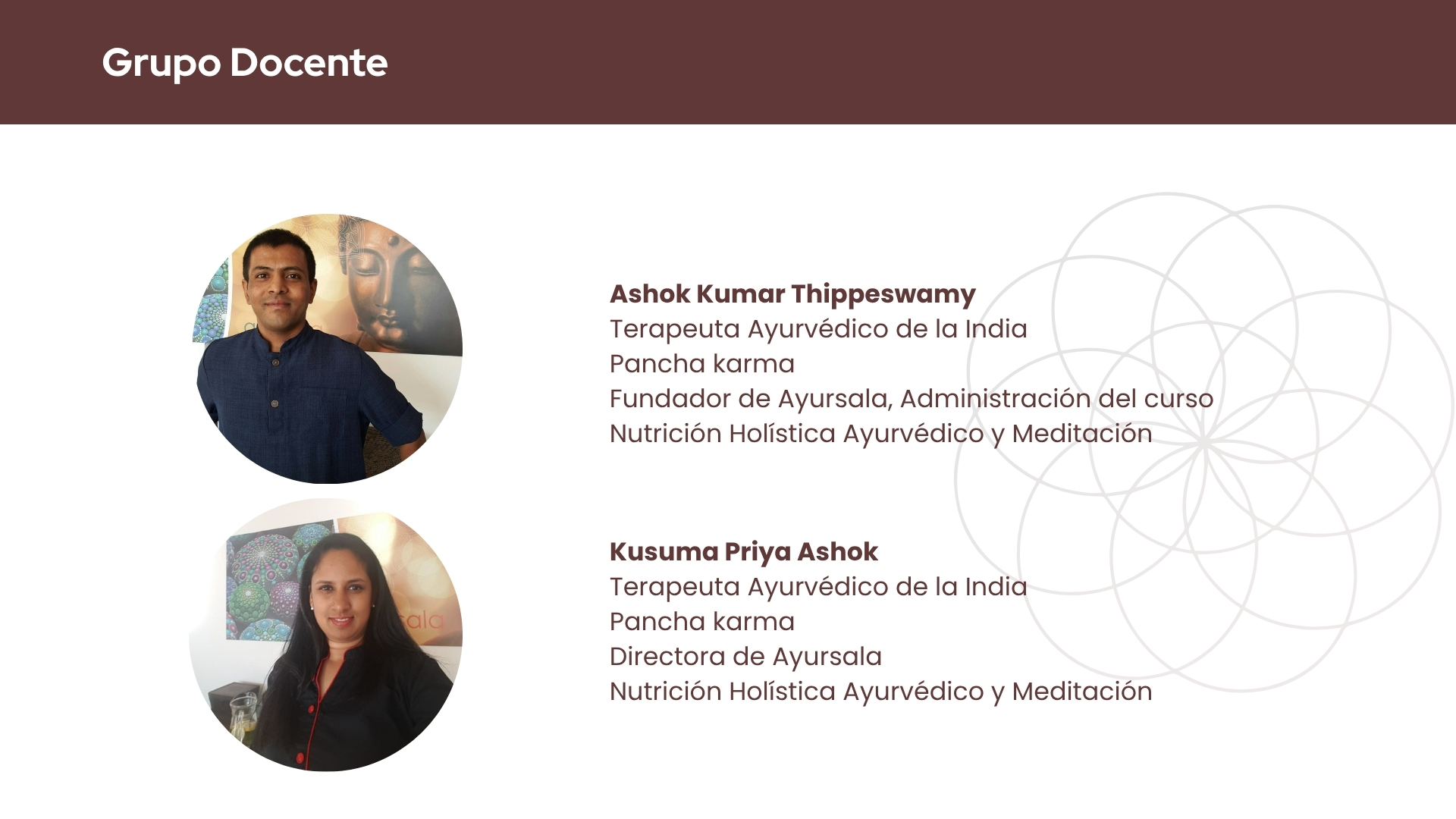 Grupo Docente

Ashok Kumar Thippeswamy
Terapeuta Ayurvédico de la India
Pancha karma
Fundador de Ayursala, Administración del curso
Nutrición Holística Ayurvédico y Meditación

Kusuma Priya Ashok
Terapeuta Ayurvédico de la India
Pancha karma
Directora de Ayursala
Nutrición Holística Ayurvédico y Meditación